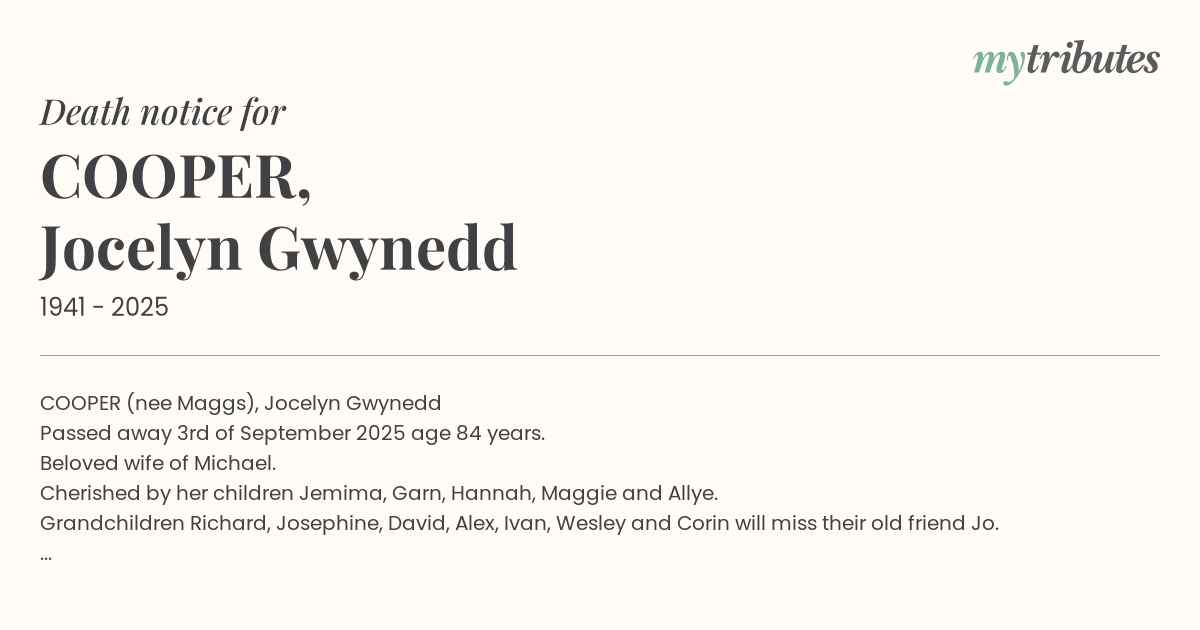 mytributes

Death notice for

COOPER,
Jocelyn Gwynedd

1941 - 2025

COOPER (nee Maggs), Jocelyn Gwynedd
Passed away 3rd of September 2025 age 84 years.
Beloved wife of Michael.
Cherished by her children Jemima, Garn, Hannah, Maggie and Allye.
Grandchildren Richard, Josephine, David, Alex, Ivan, Wesley and Corin will miss their old friend Jo.
...